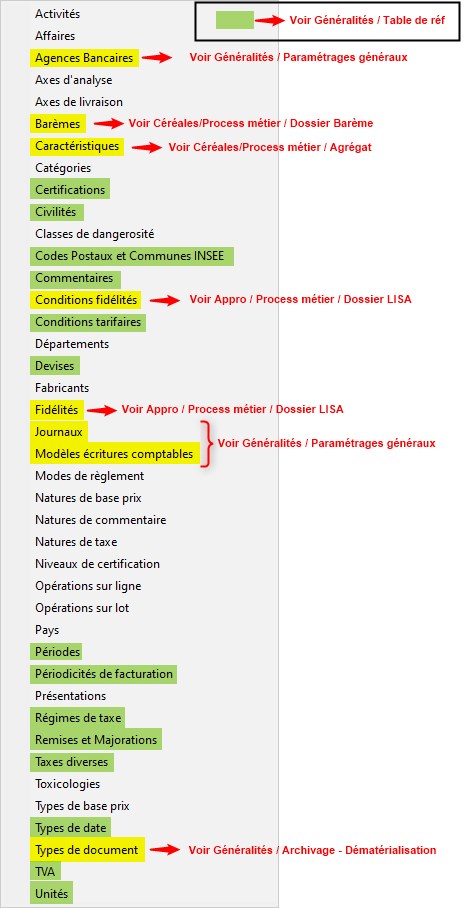 Activités
Voir Généralités / Table de réf
Affaires
Agences Bancaires
Voir Généralités / Paramétrages généraux
Axes d'analyse
Axes de livraison
Barèmes
Voir Céréales/Process métier / Dossier Barème
Caractéristiques
Voir Céréales/Process métier / Agrégat
Catégories
Certifications
Civilités
Classes de dangerosité
Codes Postaux et Communes INSEE
Commentaires
Conditions fidélités
Voir Appro / Process métier / Dossier LISA
Conditions tarifaires
Départements
Devises
Fabricants
Fidélités
Voir Appro / Process métier / Dossier LISA
Journaux
Modèles écritures comptables
Voir Généralités / Paramétrages généraux
Modes de règlement
Natures de base prix
Natures de commentaire
Natures de taxe
Niveaux de certification
Opérations sur ligne
Opérations sur lot
Pays
Périodes
Périodicités de facturation
Présentations
Régimes de taxe
Remises et Majorations
Taxes diverses
Toxicologies
Types de base prix
Types de date
Types de document
Voir Généralités / Archivage - Dématérialisation
TVA
Unités